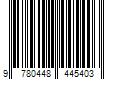 9 780448 445403